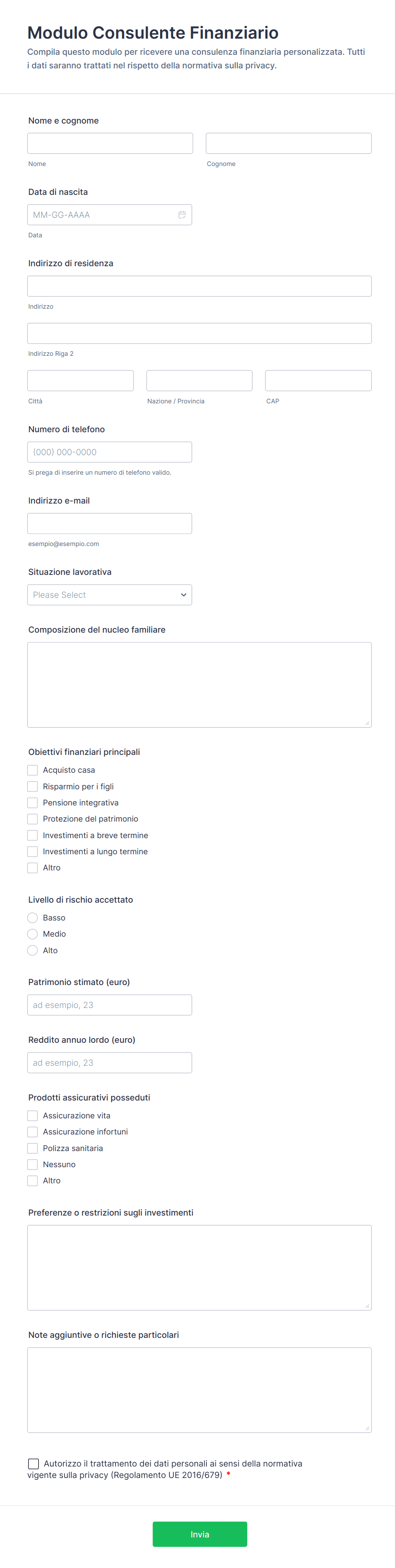 Modulo Consulente Finanziario

Compila questo modulo per ricevere una consulenza finanziaria personalizzata. Tutti i dati saranno trattati nel rispetto della normativa sulla privacy.

Nome e cognome

Nome

Cognome

Data di nascita

MM-GG-AAAA

Data

Indirizzo di residenza

Indirizzo

Indirizzo Riga 2

Città

Nazione / Provincia

CAP

Numero di telefono

(000) 000-0000

Si prega di inserire un numero di telefono valido.

Indirizzo e-mail

esempio@esempio.com

Situazione lavorativa

Please Select

Composizione del nucleo familiare

Obiettivi finanziari principali

Acquisto casa
Risparmio per i figli
Pensione integrativa
Protezione del patrimonio
Investimenti a breve termine
Investimenti a lungo termine
Altro

Livello di rischio accettato

Basso
Medio
Alto

Patrimonio stimato (euro)

ad esempio, 23

Reddito annuo lordo (euro)

ad esempio, 23

Prodotti assicurativi posseduti

Assicurazione vita
Assicurazione infortuni
Polizza sanitaria
Nessuno
Altro

Preferenze o restrizioni sugli investimenti

Note aggiuntive o richieste particolari

Autorizzo il trattamento dei dati personali ai sensi della normativa vigente sulla privacy (Regolamento UE 2016/679) *

Invia